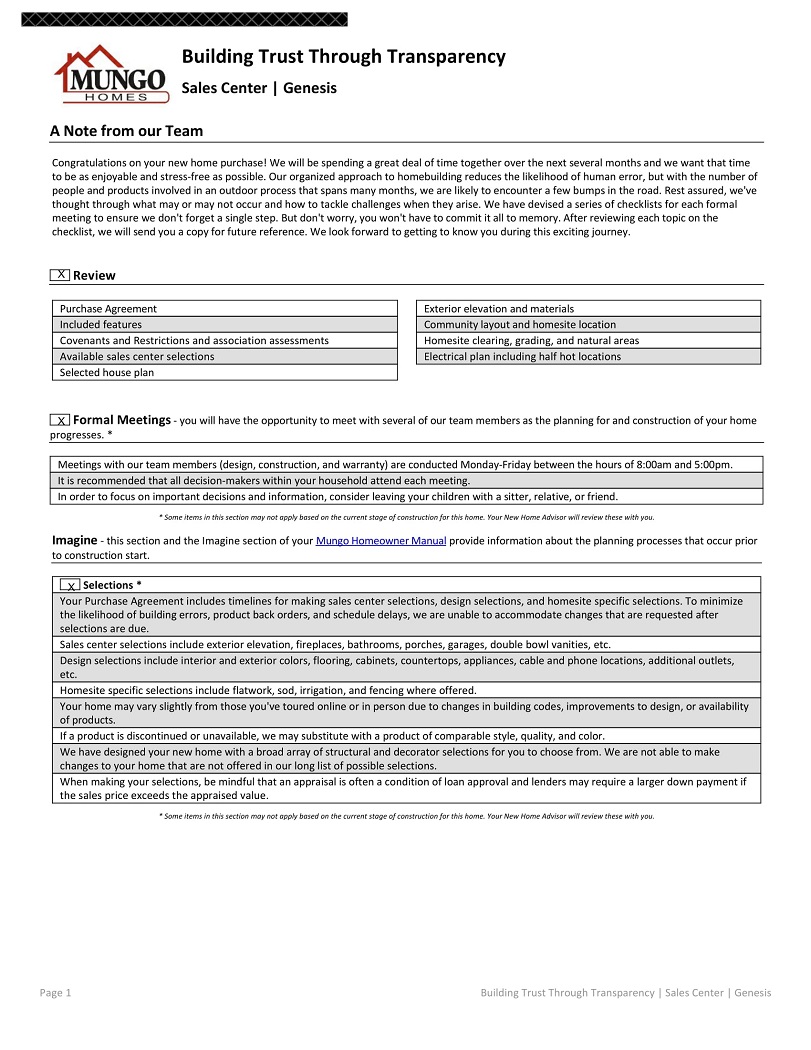 MUNGO HOMES

Building Trust Through Transparency

Sales Center | Genesis

A Note from our Team

Congratulations on your new home purchase! We will be spending a great deal of time together over the next several months and we want that time to be as enjoyable and stress-free as possible. Our organized approach to homebuilding reduces the likelihood of human error, but with the number of people and products involved in an outdoor process that spans many months, we are likely to encounter a few bumps in the road. Rest assured, we've thought through what may or may not occur and how to tackle challenges when they arise. We have devised a series of checklists for each formal meeting to ensure we don't forget a single step. But don't worry, you won't have to commit it all to memory. After reviewing each topic on the checklist, we will send you a copy for future reference. We look forward to getting to know you during this exciting journey.

X Review

| Purchase Agreement |
|---|
| Included features |
| Covenants and Restrictions and association assessments |
| Available sales center selections |
| Selected house plan |

| Exterior elevation and materials |
|---|
| Community layout and homesite location |
| Homesite clearing, grading, and natural areas |
| Electrical plan including half hot locations |

X Formal Meetings - you will have the opportunity to meet with several of our team members as the planning for and construction of your home progresses. *

| Meetings with our team members (design, construction, and warranty) are conducted Monday-Friday between the hours of 8:00am and 5:00pm. |
|---|
| It is recommended that all decision-makers within your household attend each meeting. |
| In order to focus on important decisions and information, consider leaving your children with a sitter, relative, or friend. |

* Some items in this section may not apply based on the current stage of construction for this home. Your New Home Advisor will review these with you.

Imagine - this section and the Imagine section of your Mungo Homeowner Manual provide information about the planning processes that occur prior to construction start.

| X Selections * |
|---|
| Your Purchase Agreement includes timelines for making sales center selections, design selections, and homesite specific selections. To minimize the likelihood of building errors, product back orders, and schedule delays, we are unable to accommodate changes that are requested after selections are due. |
| Sales center selections include exterior elevation, fireplaces, bathrooms, porches, garages, double bowl vanities, etc. |
| Design selections include interior and exterior colors, flooring, cabinets, countertops, appliances, cable and phone locations, additional outlets, etc. |
| Homesite specific selections include flatwork, sod, irrigation, and fencing where offered. |
| Your home may vary slightly from those you've toured online or in person due to changes in building codes, improvements to design, or availability of products. |
| If a product is discontinued or unavailable, we may substitute with a product of comparable style, quality, and color. |
| We have designed your new home with a broad array of structural and decorator selections for you to choose from. We are not able to make changes to your home that are not offered in our long list of possible selections. |
| When making your selections, be mindful that an appraisal is often a condition of loan approval and lenders may require a larger down payment if the sales price exceeds the appraised value. |

* Some items in this section may not apply based on the current stage of construction for this home. Your New Home Advisor will review these with you.

Page 1

Building Trust Through Transparency | Sales Center | Genesis